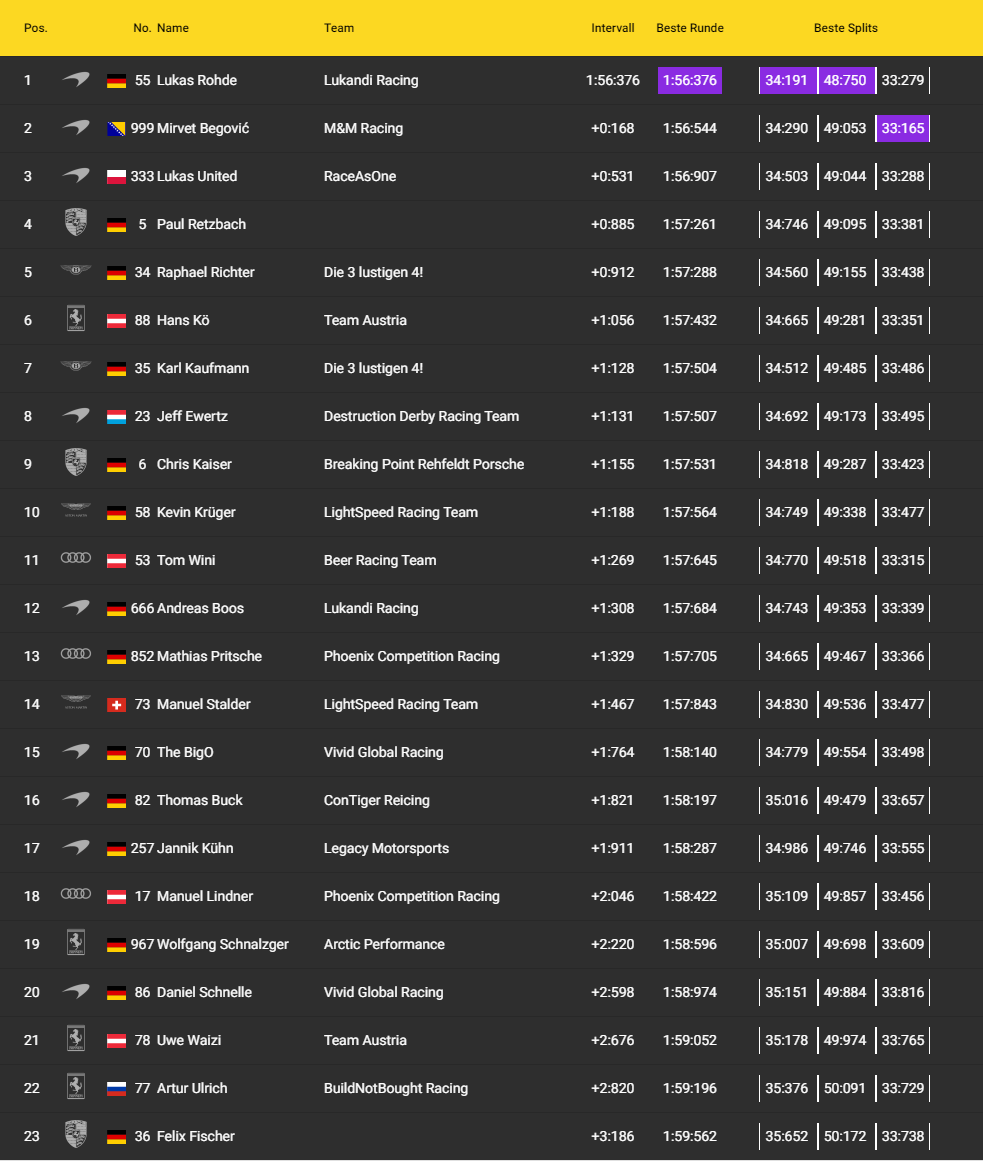 | Pos. | No. | Name | Team | Intervall | Beste Runde | Beste Splits | | |
|---|---|---|---|---|---|---|---|---|
| 1 | 55 | Lukas Rohde | Lukandi Racing | 1:56:376 | 1:56:376 | 34:191 | 48:750 | 33:279 |
| 2 | 999 | Mirvet Begović | M&M Racing | +0:168 | 1:56:544 | 34:290 | 49:053 | 33:165 |
| 3 | 333 | Lukas United | RaceAsOne | +0:531 | 1:56:907 | 34:503 | 49:044 | 33:288 |
| 4 | 5 | Paul Retzbach | | +0:885 | 1:57:261 | 34:746 | 49:095 | 33:381 |
| 5 | 34 | Raphael Richter | Die 3 lustigen 4! | +0:912 | 1:57:288 | 34:560 | 49:155 | 33:438 |
| 6 | 88 | Hans Kö | Team Austria | +1:056 | 1:57:432 | 34:665 | 49:281 | 33:351 |
| 7 | 35 | Karl Kaufmann | Die 3 lustigen 4! | +1:128 | 1:57:504 | 34:512 | 49:485 | 33:486 |
| 8 | 23 | Jeff Ewertz | Destruction Derby Racing Team | +1:131 | 1:57:507 | 34:692 | 49:173 | 33:495 |
| 9 | 6 | Chris Kaiser | Breaking Point Rehfeldt Porsche | +1:155 | 1:57:531 | 34:818 | 49:287 | 33:423 |
| 10 | 58 | Kevin Krüger | LightSpeed Racing Team | +1:188 | 1:57:564 | 34:749 | 49:338 | 33:477 |
| 11 | 53 | Tom Wini | Beer Racing Team | +1:269 | 1:57:645 | 34:770 | 49:518 | 33:315 |
| 12 | 666 | Andreas Boos | Lukandi Racing | +1:308 | 1:57:684 | 34:743 | 49:353 | 33:339 |
| 13 | 852 | Mathias Pritsche | Phoenix Competition Racing | +1:329 | 1:57:705 | 34:665 | 49:467 | 33:366 |
| 14 | 73 | Manuel Stalder | LightSpeed Racing Team | +1:467 | 1:57:843 | 34:830 | 49:536 | 33:477 |
| 15 | 70 | The BigO | Vivid Global Racing | +1:764 | 1:58:140 | 34:779 | 49:554 | 33:498 |
| 16 | 82 | Thomas Buck | ConTiger Reicing | +1:821 | 1:58:197 | 35:016 | 49:479 | 33:657 |
| 17 | 257 | Jannik Kühn | Legacy Motorsports | +1:911 | 1:58:287 | 34:986 | 49:746 | 33:555 |
| 18 | 17 | Manuel Lindner | Phoenix Competition Racing | +2:046 | 1:58:422 | 35:109 | 49:857 | 33:456 |
| 19 | 967 | Wolfgang Schnalzger | Arctic Performance | +2:220 | 1:58:596 | 35:007 | 49:698 | 33:609 |
| 20 | 86 | Daniel Schnelle | Vivid Global Racing | +2:598 | 1:58:974 | 35:151 | 49:884 | 33:816 |
| 21 | 78 | Uwe Waizi | Team Austria | +2:676 | 1:59:052 | 35:178 | 49:974 | 33:765 |
| 22 | 77 | Artur Ulrich | BuildNotBought Racing | +2:820 | 1:59:196 | 35:376 | 50:091 | 33:729 |
| 23 | 36 | Felix Fischer | | +3:186 | 1:59:562 | 35:652 | 50:172 | 33:738 |